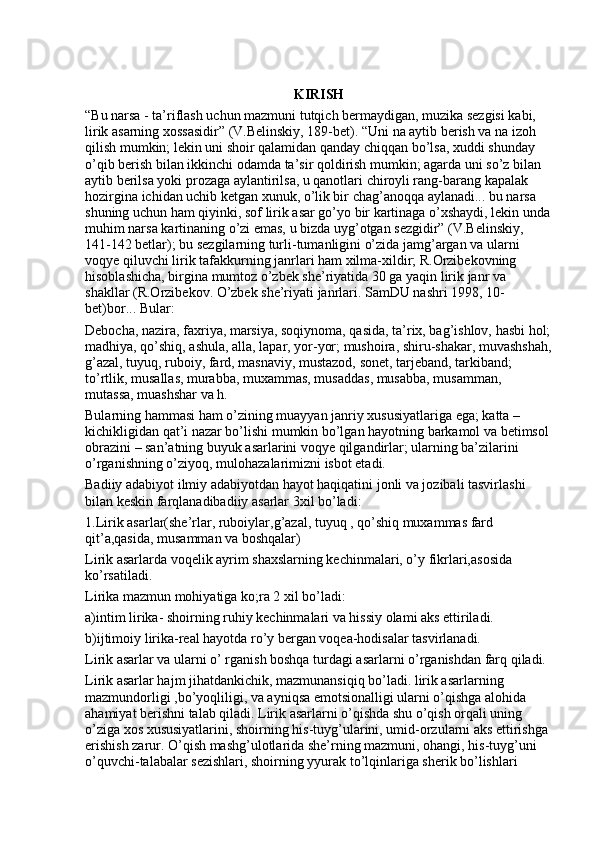 KIRISH

“Bu narsa - ta’riflash uchun mazmuni tutqich bermaydigan, muzika sezgisi kabi, lirik asarning xossasidir” (V.Belinskiy, 189-bet). “Uni na aytib berish va na izoh qilish mumkin; lekin uni shoir qalamidan qanday chiqqan bo’lsa, xuddi shunday o’qib berish bilan ikkinchi odamda ta’sir qoldirish mumkin; agarda uni so’z bilan aytib berilsa yoki prozaga aylantirilsa, u qanotlari chiroyli rang-barang kapalak hozirgina ichidan uchib ketgan xunuk, o’lik bir chag’anoqqa aylanadi... bu narsa shuning uchun ham qiyinki, sof lirik asar go’yo bir kartinaga o’xshaydi, lekin unda muhim narsa kartinaning o’zi emas, u bizda uyg’otgan sezgidir” (V.Belinskiy, 141-142 betlar); bu sezgilarning turli-tumanligini o’zida jamg’argan va ularni voqye qiluvchi lirik tafakkurning janrlari ham xilma-xildir; R.Orzibekovning hisoblashicha, birgina mumtoz o’zbek she’riyatida 30 ga yaqin lirik janr va shakllar (R.Orzibekov. O’zbek she’riyati janrlari. SamDU nashri 1998, 10-bet)bor... Bular:

Debocha, nazira, faxriya, marsiya, soqiynoma, qasida, ta’rix, bag’ishlov, hasbi hol; madhiya, qo’shiq, ashula, alla, lapar, yor-yor; mushoira, shiru-shakar, muvashshah, g’azal, tuyuq, ruboiy, fard, masnaviy, mustazod, sonet, tarjeband, tarkiband; to’rtlik, musallas, murabba, muxammas, musaddas, musabba, musamman, mutassa, muashshar va h.

Bularning hammasi ham o’zining muayyan janriy xususiyatlariga ega; katta – kichikligidan qat’i nazar bo’lishi mumkin bo’lgan hayotning barkamol va betimsol obrazini – san’atning buyuk asarlarini voqye qilgandirlar; ularning ba’zilarini o’rganishning o’ziyoq, mulohazalarimizni isbot etadi.

Badiiy adabiyot ilmiy adabiyotdan hayot haqiqatini jonli va jozibali tasvirlashi bilan keskin farqlanadibadiiy asarlar 3xil bo’ladi:

1.Lirik asarlar(she’rlar, ruboiylar,g’azal, tuyuq , qo’shiq muxammas fard qit’a,qasida, musamman va boshqalar)

Lirik asarlarda voqelik ayrim shaxslarning kechinmalari, o’y fikrlari,asosida ko’rsatiladi.

Lirika mazmun mohiyatiga ko;ra 2 xil bo’ladi:

a)intim lirika- shoirning ruhiy kechinmalari va hissiy olami aks ettiriladi.

b)ijtimoiy lirika-real hayotda ro’y bergan voqea-hodisalar tasvirlanadi.

Lirik asarlar va ularni o’ rganish boshqa turdagi asarlarni o’rganishdan farq qiladi.

Lirik asarlar hajm jihatdankichik, mazmunansiqiq bo’ladi. lirik asarlarning mazmundorligi ,bo’yoqliligi, va ayniqsa emotsionalligi ularni o’qishga alohida ahamiyat berishni talab qiladi. Lirik asarlarni o’qishda shu o’qish orqali uning o’ziga xos xususiyatlarini, shoirning his-tuyg’ularini, umid-orzularni aks ettirishga erishish zarur. O’qish mashg’ulotlarida she’rning mazmuni, ohangi, his-tuyg’uni o’quvchi-talabalar sezishlari, shoirning yyurak to’lqinlariga sherik bo’lishlari